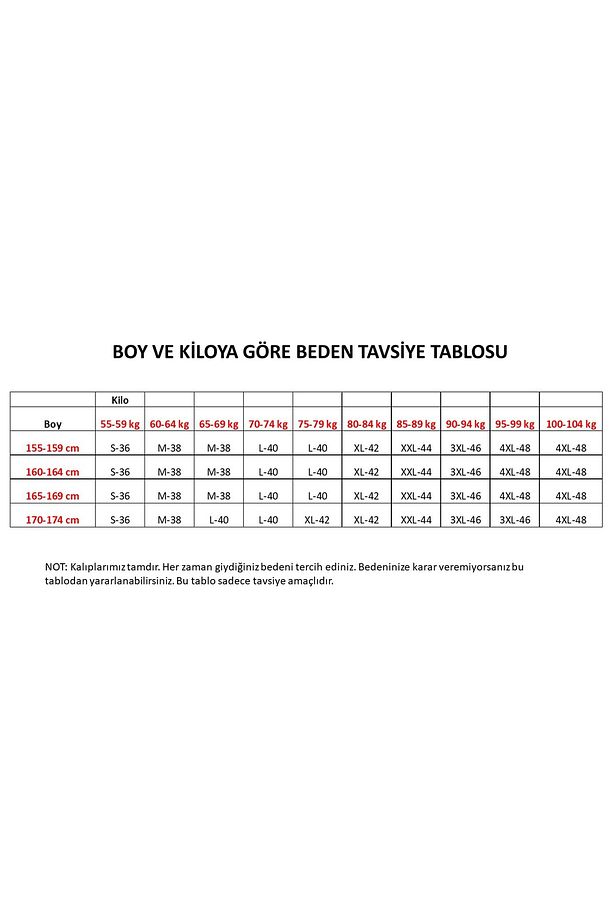 BOY VE KİLOYA GÖRE BEDEN TAVSİYE TABLOSU

| | Kilo | | | | | | | | | |
|---|---|---|---|---|---|---|---|---|---|---|
| Boy | 55-59 kg | 60-64 kg | 65-69 kg | 70-74 kg | 75-79 kg | 80-84 kg | 85-89 kg | 90-94 kg | 95-99 kg | 100-104 kg |
| 155-159 cm | S-36 | M-38 | M-38 | L-40 | L-40 | XL-42 | XXL-44 | 3XL-46 | 4XL-48 | 4XL-48 |
| 160-164 cm | S-36 | M-38 | M-38 | L-40 | L-40 | XL-42 | XXL-44 | 3XL-46 | 4XL-48 | 4XL-48 |
| 165-169 cm | S-36 | M-38 | M-38 | L-40 | L-40 | XL-42 | XXL-44 | 3XL-46 | 4XL-48 | 4XL-48 |
| 170-174 cm | S-36 | M-38 | L-40 | L-40 | XL-42 | XL-42 | XXL-44 | 3XL-46 | 3XL-46 | 4XL-48 |

NOT: Kalıplarımız tamdır. Her zaman giydiğiniz bedeni tercih ediniz. Bedeninize karar veremiyorsanız bu tablodan yararlanabilirsiniz. Bu tablo sadece tavsiye amaçlıdır.